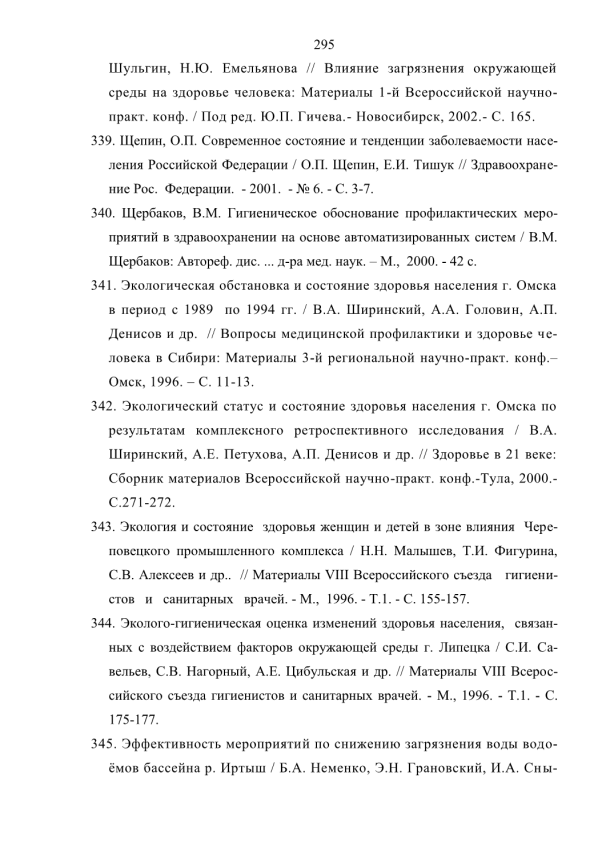 295

Шульгин, Н.Ю. Емельянова // Влияние загрязнения окружающей среды на здоровье человека: Материалы 1-й Всероссийской научно-практ. конф. / Под ред. Ю.П. Гичева.- Новосибирск, 2002.- С. 165.

339. Щепин, О.П. Современное состояние и тенденции заболеваемости населения Российской Федерации / О.П. Щепин, Е.И. Тишук // Здравоохранение Рос. Федерации. - 2001. - № 6. - С. 3-7.

340. Щербаков, В.М. Гигиеническое обоснование профилактических мероприятий в здравоохранении на основе автоматизированных систем / В.М. Щербаков: Автореф. дис. ... д-ра мед. наук. – М., 2000. - 42 с.

341. Экологическая обстановка и состояние здоровья населения г. Омска в период с 1989 по 1994 гг. / В.А. Ширинский, А.А. Головин, А.П. Денисов и др. // Вопросы медицинской профилактики и здоровье человека в Сибири: Материалы 3-й региональной научно-практ. конф.– Омск, 1996. – С. 11-13.

342. Экологический статус и состояние здоровья населения г. Омска по результатам комплексного ретроспективного исследования / В.А. Ширинский, А.Е. Петухова, А.П. Денисов и др. // Здоровье в 21 веке: Сборник материалов Всероссийской научно-практ. конф.-Тула, 2000.- С.271-272.

343. Экология и состояние здоровья женщин и детей в зоне влияния Череповецкого промышленного комплекса / Н.Н. Малышев, Т.И. Фигурина, С.В. Алексеев и др.. // Материалы VIII Всероссийского съезда гигиенистов и санитарных врачей. - М., 1996. - Т.1. - С. 155-157.

344. Эколого-гигиеническая оценка изменений здоровья населения, связанных с воздействием факторов окружающей среды г. Липецка / С.И. Савельев, С.В. Нагорный, А.Е. Цибульская и др. // Материалы VIII Всероссийского съезда гигиенистов и санитарных врачей. - М., 1996. - Т.1. - С. 175-177.

345. Эффективность мероприятий по снижению загрязнения воды водоёмов бассейна р. Иртыш / Б.А. Неменко, Э.Н. Грановский, И.А. Сны-